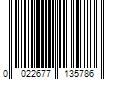 0 022677 135786